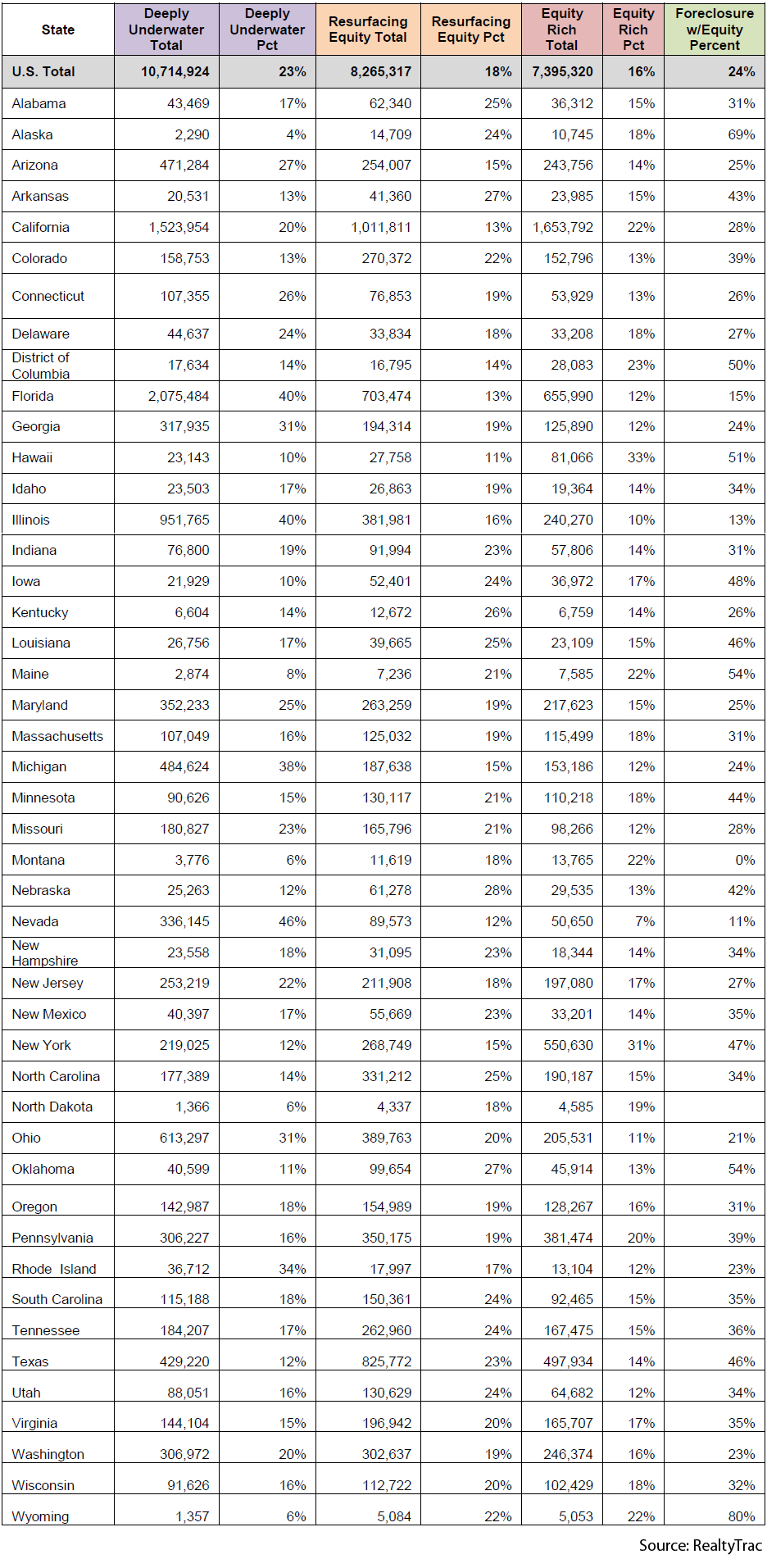 | State | Deeply Underwater Total | Deeply Underwater Pct | Resurfacing Equity Total | Resurfacing Equity Pct | Equity Rich Total | Equity Rich Pct | Foreclosure w/Equity Percent |
|---|---|---|---|---|---|---|---|
| U.S. Total | 10,714,924 | 23% | 8,265,317 | 18% | 7,395,320 | 16% | 24% |
| Alabama | 43,469 | 17% | 62,340 | 25% | 36,312 | 15% | 31% |
| Alaska | 2,290 | 4% | 14,709 | 24% | 10,745 | 18% | 69% |
| Arizona | 471,284 | 27% | 254,007 | 15% | 243,756 | 14% | 25% |
| Arkansas | 20,531 | 13% | 41,360 | 27% | 23,985 | 15% | 43% |
| California | 1,523,954 | 20% | 1,011,811 | 13% | 1,653,792 | 22% | 28% |
| Colorado | 158,753 | 13% | 270,372 | 22% | 152,796 | 13% | 39% |
| Connecticut | 107,355 | 26% | 76,853 | 19% | 53,929 | 13% | 26% |
| Delaware | 44,637 | 24% | 33,834 | 18% | 33,208 | 18% | 27% |
| District of Columbia | 17,634 | 14% | 16,795 | 14% | 28,083 | 23% | 50% |
| Florida | 2,075,484 | 40% | 703,474 | 13% | 655,990 | 12% | 15% |
| Georgia | 317,935 | 31% | 194,314 | 19% | 125,890 | 12% | 24% |
| Hawaii | 23,143 | 10% | 27,758 | 11% | 81,066 | 33% | 51% |
| Idaho | 23,503 | 17% | 26,863 | 19% | 19,364 | 14% | 34% |
| Illinois | 951,765 | 40% | 381,981 | 16% | 240,270 | 10% | 13% |
| Indiana | 76,800 | 19% | 91,994 | 23% | 57,806 | 14% | 31% |
| Iowa | 21,929 | 10% | 52,401 | 24% | 36,972 | 17% | 48% |
| Kentucky | 6,604 | 14% | 12,672 | 26% | 6,759 | 14% | 26% |
| Louisiana | 26,756 | 17% | 39,665 | 25% | 23,109 | 15% | 46% |
| Maine | 2,874 | 8% | 7,236 | 21% | 7,585 | 22% | 54% |
| Maryland | 352,233 | 25% | 263,259 | 19% | 217,623 | 15% | 25% |
| Massachusetts | 107,049 | 16% | 125,032 | 19% | 115,499 | 18% | 31% |
| Michigan | 484,624 | 38% | 187,638 | 15% | 153,186 | 12% | 24% |
| Minnesota | 90,626 | 15% | 130,117 | 21% | 110,218 | 18% | 44% |
| Missouri | 180,827 | 23% | 165,796 | 21% | 98,266 | 12% | 28% |
| Montana | 3,776 | 6% | 11,619 | 18% | 13,765 | 22% | 0% |
| Nebraska | 25,263 | 12% | 61,278 | 28% | 29,535 | 13% | 42% |
| Nevada | 336,145 | 46% | 89,573 | 12% | 50,650 | 7% | 11% |
| New Hampshire | 23,558 | 18% | 31,095 | 23% | 18,344 | 14% | 34% |
| New Jersey | 253,219 | 22% | 211,908 | 18% | 197,080 | 17% | 27% |
| New Mexico | 40,397 | 17% | 55,669 | 23% | 33,201 | 14% | 35% |
| New York | 219,025 | 12% | 268,749 | 15% | 550,630 | 31% | 47% |
| North Carolina | 177,389 | 14% | 331,212 | 25% | 190,187 | 15% | 34% |
| North Dakota | 1,366 | 6% | 4,337 | 18% | 4,585 | 19% | |
| Ohio | 613,297 | 31% | 389,763 | 20% | 205,531 | 11% | 21% |
| Oklahoma | 40,599 | 11% | 99,654 | 27% | 45,914 | 13% | 54% |
| Oregon | 142,987 | 18% | 154,989 | 19% | 128,267 | 16% | 31% |
| Pennsylvania | 306,227 | 16% | 350,175 | 19% | 381,474 | 20% | 39% |
| Rhode Island | 36,712 | 34% | 17,997 | 17% | 13,104 | 12% | 23% |
| South Carolina | 115,188 | 18% | 150,361 | 24% | 92,465 | 15% | 35% |
| Tennessee | 184,207 | 17% | 262,960 | 24% | 167,475 | 15% | 36% |
| Texas | 429,220 | 12% | 825,772 | 23% | 497,934 | 14% | 46% |
| Utah | 88,051 | 16% | 130,629 | 24% | 64,682 | 12% | 34% |
| Virginia | 144,104 | 15% | 196,942 | 20% | 165,707 | 17% | 35% |
| Washington | 306,972 | 20% | 302,637 | 19% | 246,374 | 16% | 23% |
| Wisconsin | 91,626 | 16% | 112,722 | 20% | 102,429 | 18% | 32% |
| Wyoming | 1,357 | 6% | 5,084 | 22% | 5,053 | 22% | 80% |

Source: RealtyTrac